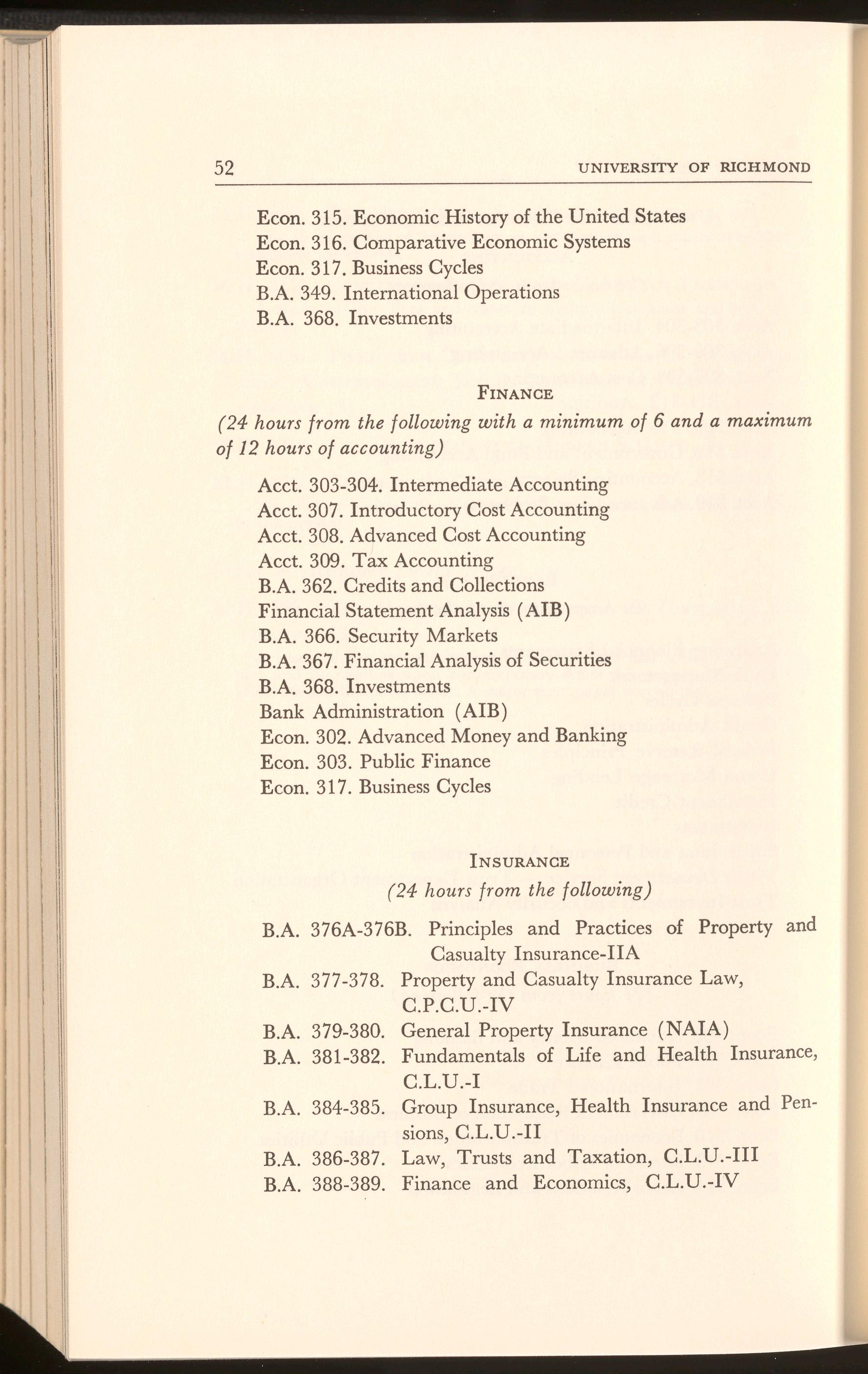 52 UNIVERSITY OF RICHMOND

Econ. 315. Economic History of the United States
Econ. 316. Comparative Economic Systems
Econ. 317. Business Cycles
B.A. 349. International Operations
B.A. 368. Investments

FINANCE

(24 hours from the following with a minimum of 6 and a maximum of 12 hours of accounting)

Acct. 303-304. Intermediate Accounting
Acct. 307. Introductory Cost Accounting
Acct. 308. Advanced Cost Accounting
Acct. 309. Tax Accounting
B.A. 362. Credits and Collections
Financial Statement Analysis (AIB)
B.A. 366. Security Markets
B.A. 367. Financial Analysis of Securities
B.A. 368. Investments
Bank Administration (AIB)
Econ. 302. Advanced Money and Banking
Econ. 303. Public Finance
Econ. 317. Business Cycles

INSURANCE

(24 hours from the following)

B.A. 376A-376B. Principles and Practices of Property and Casualty Insurance-IIA
B.A. 377-378. Property and Casualty Insurance Law, C.P.C.U.-IV
B.A. 379-380. General Property Insurance (NAIA)
B.A. 381-382. Fundamentals of Life and Health Insurance, C.L.U.-I
B.A. 384-385. Group Insurance, Health Insurance and Pensions, C.L.U.-II
B.A. 386-387. Law, Trusts and Taxation, C.L.U.-III
B.A. 388-389. Finance and Economics, C.L.U.-IV